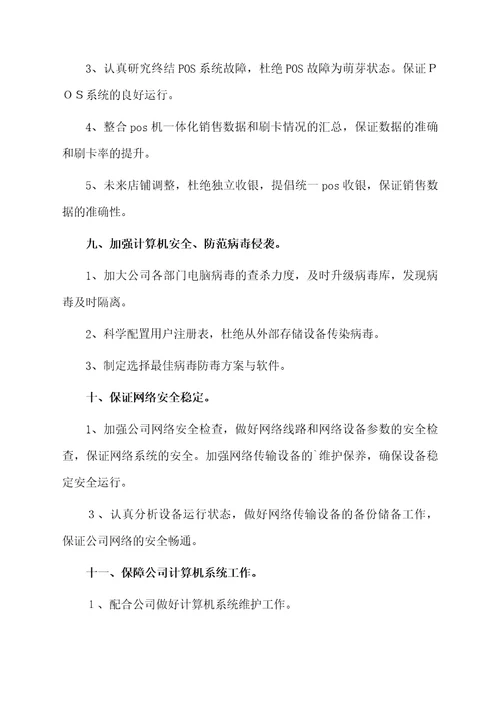 3、认真研究终结POS系统故障，杜绝POS故障为萌芽状态。保证ＰＯＳ系统的良好运行。

4、整合pos机一体化销售数据和刷卡情况的汇总，保证数据的准确和刷卡率的提升。

5、未来店铺调整，杜绝独立收银，提倡统一pos收银，保证销售数据的准确性。

九、加强计算机安全、防范病毒侵袭。

1、加大公司各部门电脑病毒的查杀力度，及时升级病毒库，发现病毒及时隔离。

2、科学配置用户注册表，杜绝从外部存储设备传染病毒。

3、制定选择最佳病毒防毒方案与软件。

十、保证网络安全稳定。

1、加强公司网络安全检查，做好网络线路和网络设备参数的安全检查，保证网络系统的安全。加强网络传输设备的`维护保养，确保设备稳定安全运行。

３、认真分析设备运行状态，做好网络传输设备的备份储备工作，保证公司网络的安全畅通。

十一、保障公司计算机系统工作。

１、配合公司做好计算机系统维护工作。